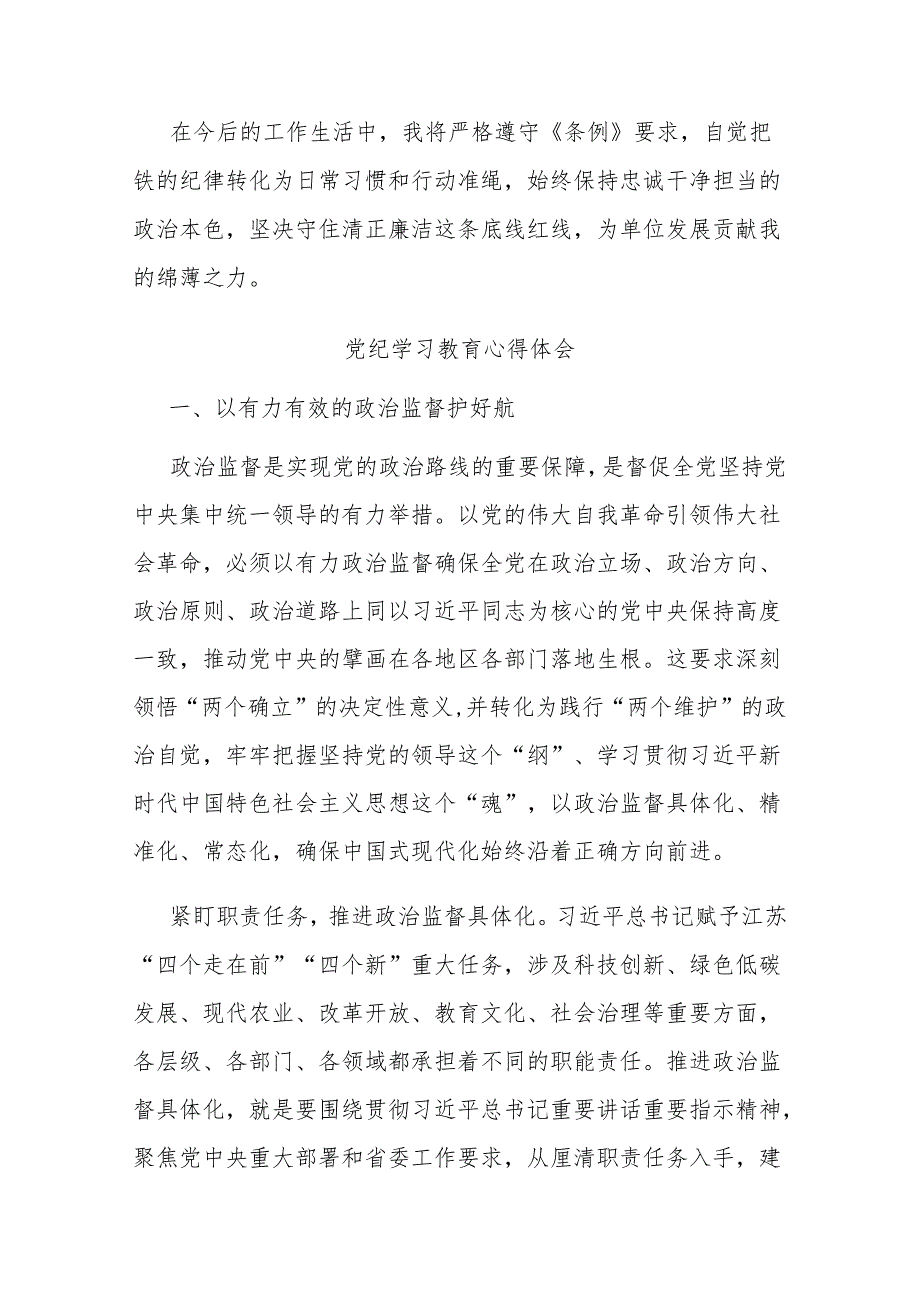 在今后的工作生活中，我将严格遵守《条例》要求，自觉把铁的纪律转化为日常习惯和行动准绳，始终保持忠诚干净担当的政治本色，坚决守住清正廉洁这条底线红线，为单位发展贡献我的绵薄之力。

党纪学习教育心得体会

一、以有力有效的政治监督护好航

政治监督是实现党的政治路线的重要保障，是督促全党坚持党中央集中统一领导的有力举措。以党的伟大自我革命引领伟大社会革命，必须以有力政治监督确保全党在政治立场、政治方向、政治原则、政治道路上同以习近平同志为核心的党中央保持高度一致，推动党中央的擘画在各地区各部门落地生根。这要求深刻领悟“两个确立”的决定性意义,并转化为践行“两个维护”的政治自觉，牢牢把握坚持党的领导这个“纲”、学习贯彻习近平新时代中国特色社会主义思想这个“魂”，以政治监督具体化、精准化、常态化，确保中国式现代化始终沿着正确方向前进。

紧盯职责任务，推进政治监督具体化。习近平总书记赋予江苏“四个走在前”“四个新”重大任务，涉及科技创新、绿色低碳发展、现代农业、改革开放、教育文化、社会治理等重要方面，各层级、各部门、各领域都承担着不同的职能责任。推进政治监督具体化，就是要围绕贯彻习近平总书记重要讲话重要指示精神，聚焦党中央重大部署和省委工作要求，从厘清职责任务入手，建